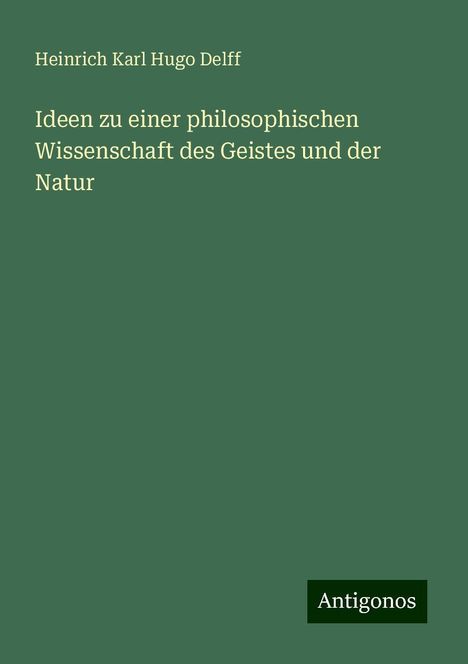 Heinrich Karl Hugo Delff

Ideen zu einer philosophischen Wissenschaft des Geistes und der Natur

Antigonos